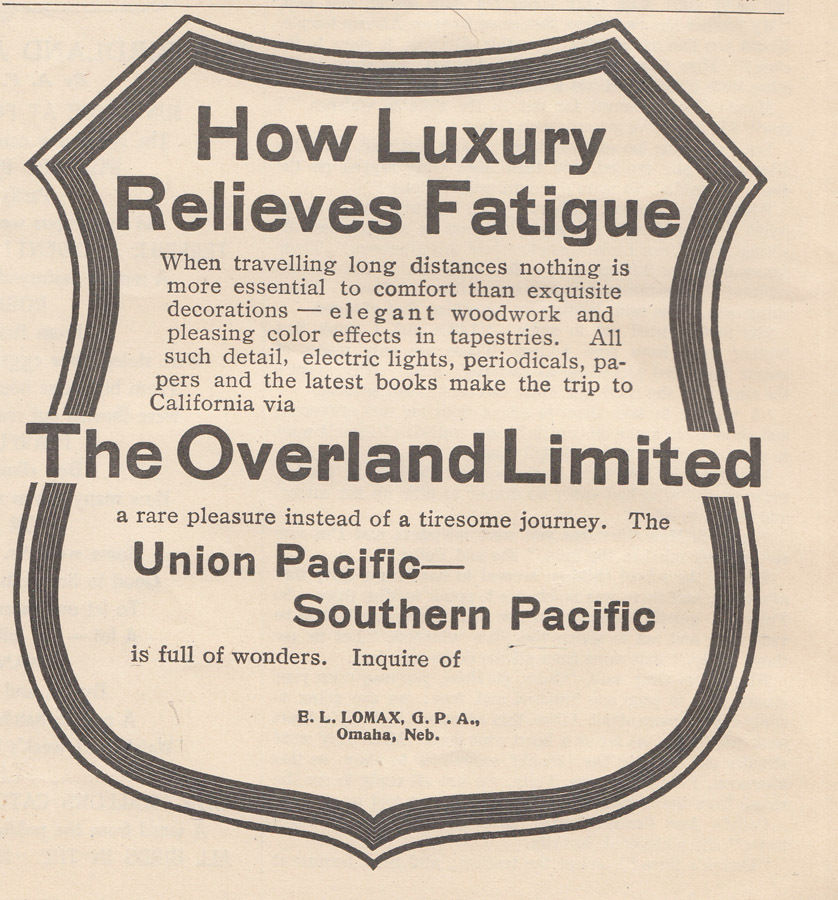 How Luxury Relieves Fatigue

When travelling long distances nothing is more essential to comfort than exquisite decorations — elegant woodwork and pleasing color effects in tapestries. All such detail, electric lights, periodicals, papers and the latest books make the trip to California via

The Overland Limited

a rare pleasure instead of a tiresome journey. The

Union Pacific—
Southern Pacific

is full of wonders. Inquire of

E. L. LOMAX, G. P. A.,
Omaha, Neb.